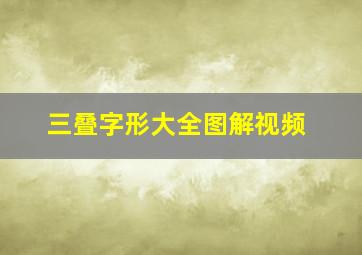 三叠字形大全图解视频